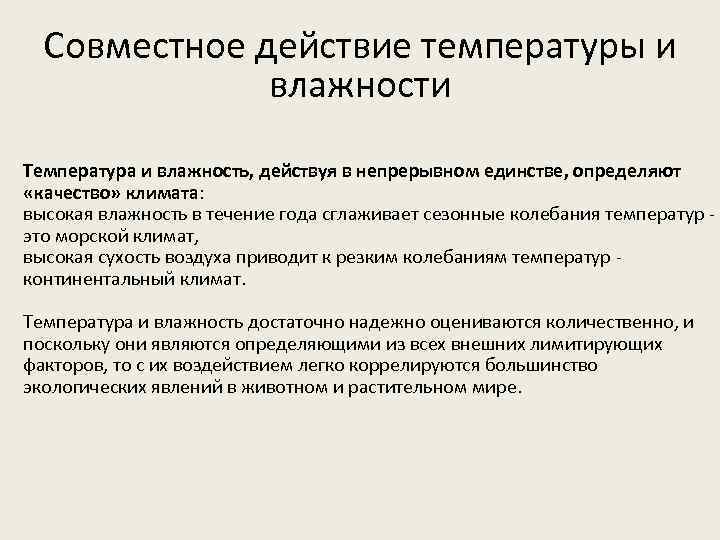 Совместное действие температуры и влажности

Температура и влажность, действуя в непрерывном единстве, определяют «качество» климата:
высокая влажность в течение года сглаживает сезонные колебания температур - это морской климат,
высокая сухость воздуха приводит к резким колебаниям температур - континентальный климат.

Температура и влажность достаточно надежно оцениваются количественно, и поскольку они являются определяющими из всех внешних лимитирующих факторов, то с их воздействием легко коррелируются большинство экологических явлений в животном и растительном мире.